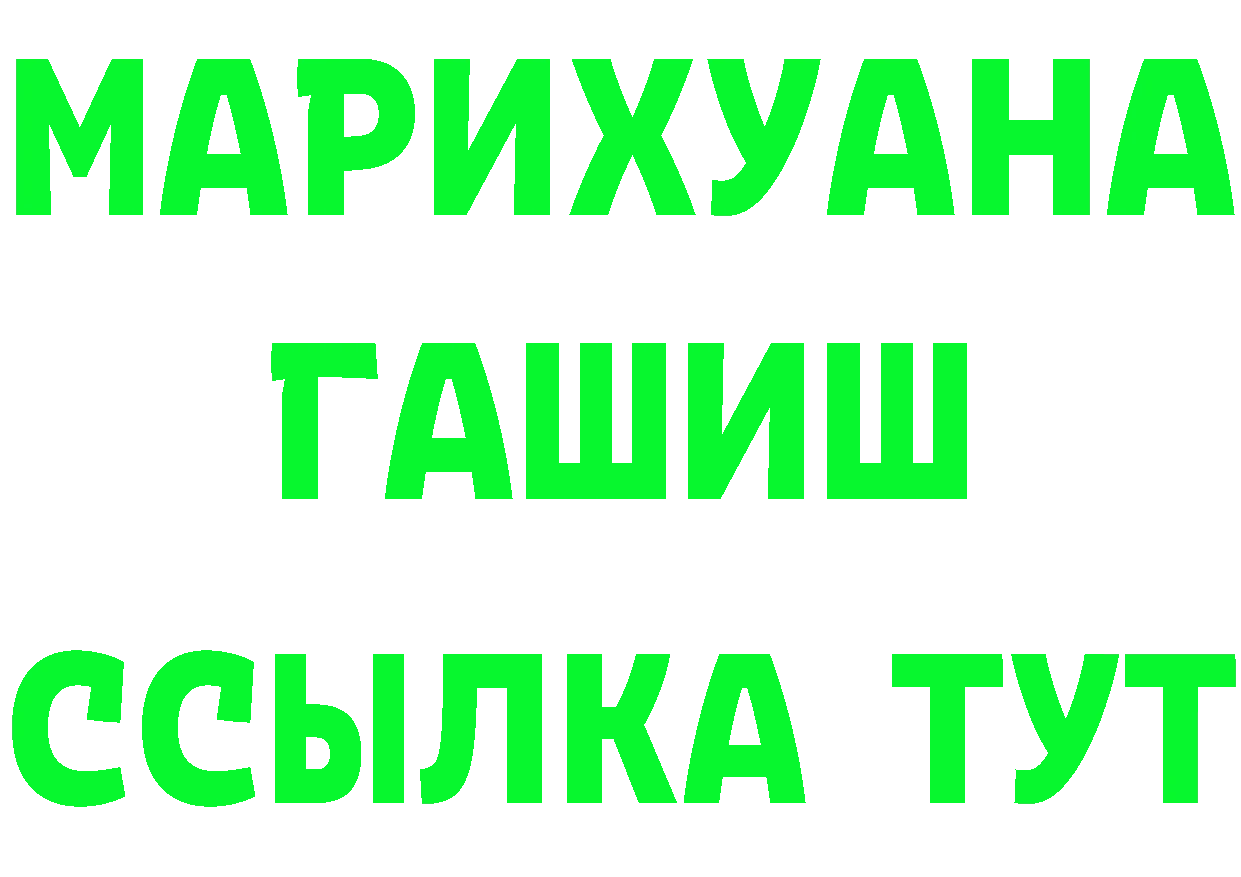 МАРИХУАНА
ГАШИШ
ССЫЛКА ТУТ